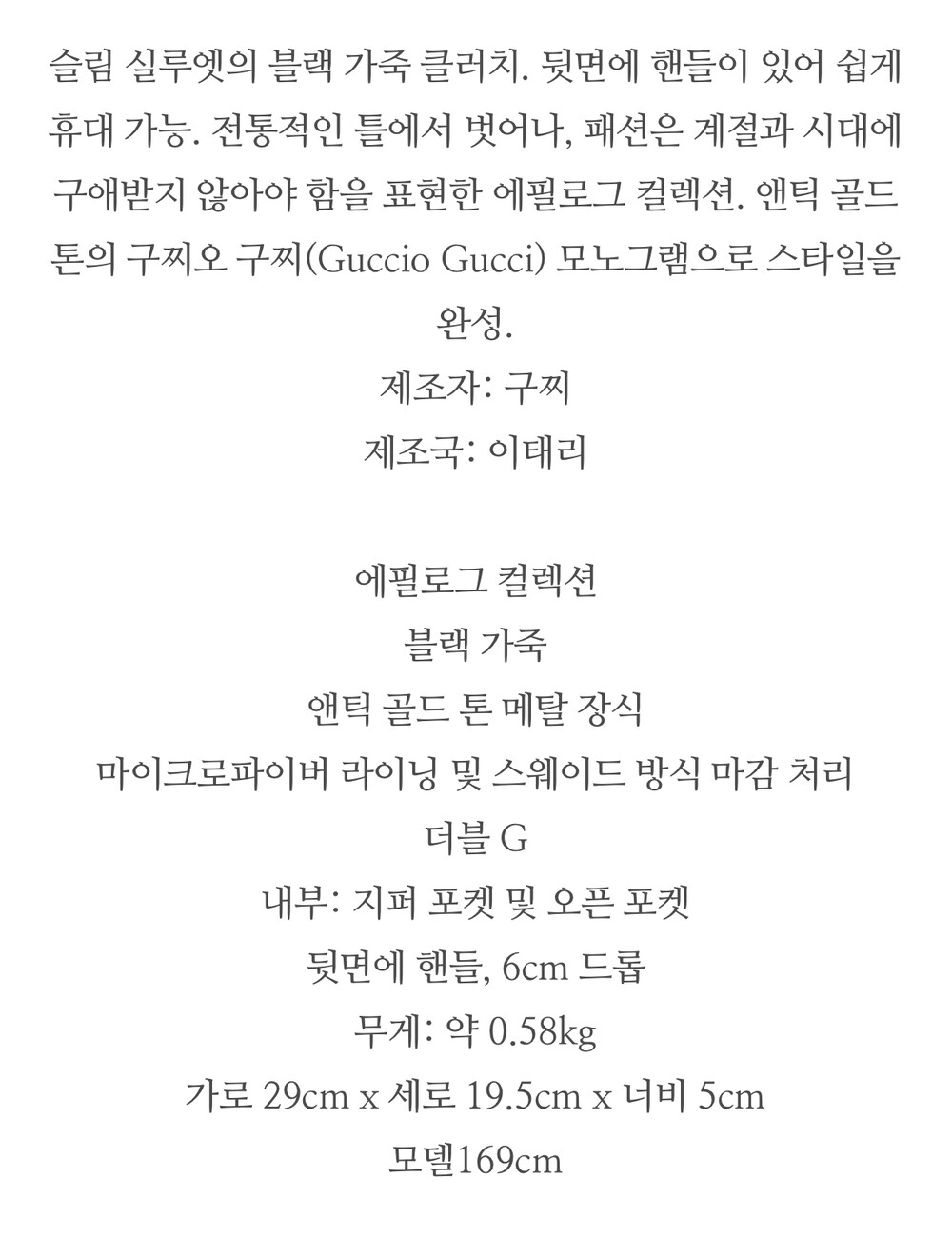 슬림 실루엣의 블랙 가죽 클러치. 뒷면에 핸들이 있어 쉽게 휴대 가능. 전통적인 틀에서 벗어나, 패션은 계절과 시대에 구애받지 않아야 함을 표현한 에필로그 컬렉션. 앤틱 골드 톤의 구찌오 구찌(Guccio Gucci) 모노그램으로 스타일을 완성.
제조자: 구찌
제조국: 이태리

에필로그 컬렉션
블랙 가죽
앤틱 골드 톤 메탈 장식
마이크로파이버 라이닝 및 스웨이드 방식 마감 처리
더블 G
내부: 지퍼 포켓 및 오픈 포켓
뒷면에 핸들, 6cm 드롭
무게: 약 0.58kg
가로 29cm x 세로 19.5cm x 너비 5cm
모델169cm